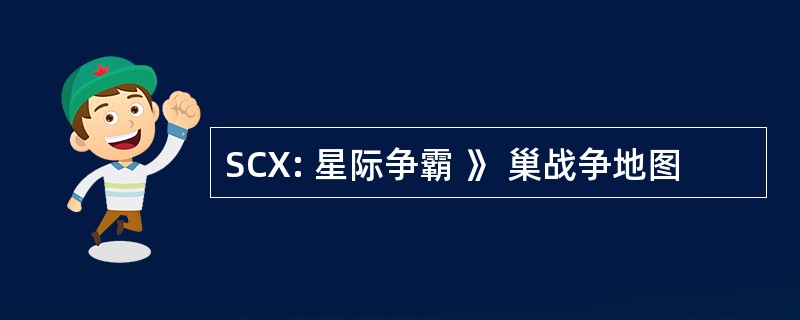 SCX: 星际争霸 》 巢战争地图